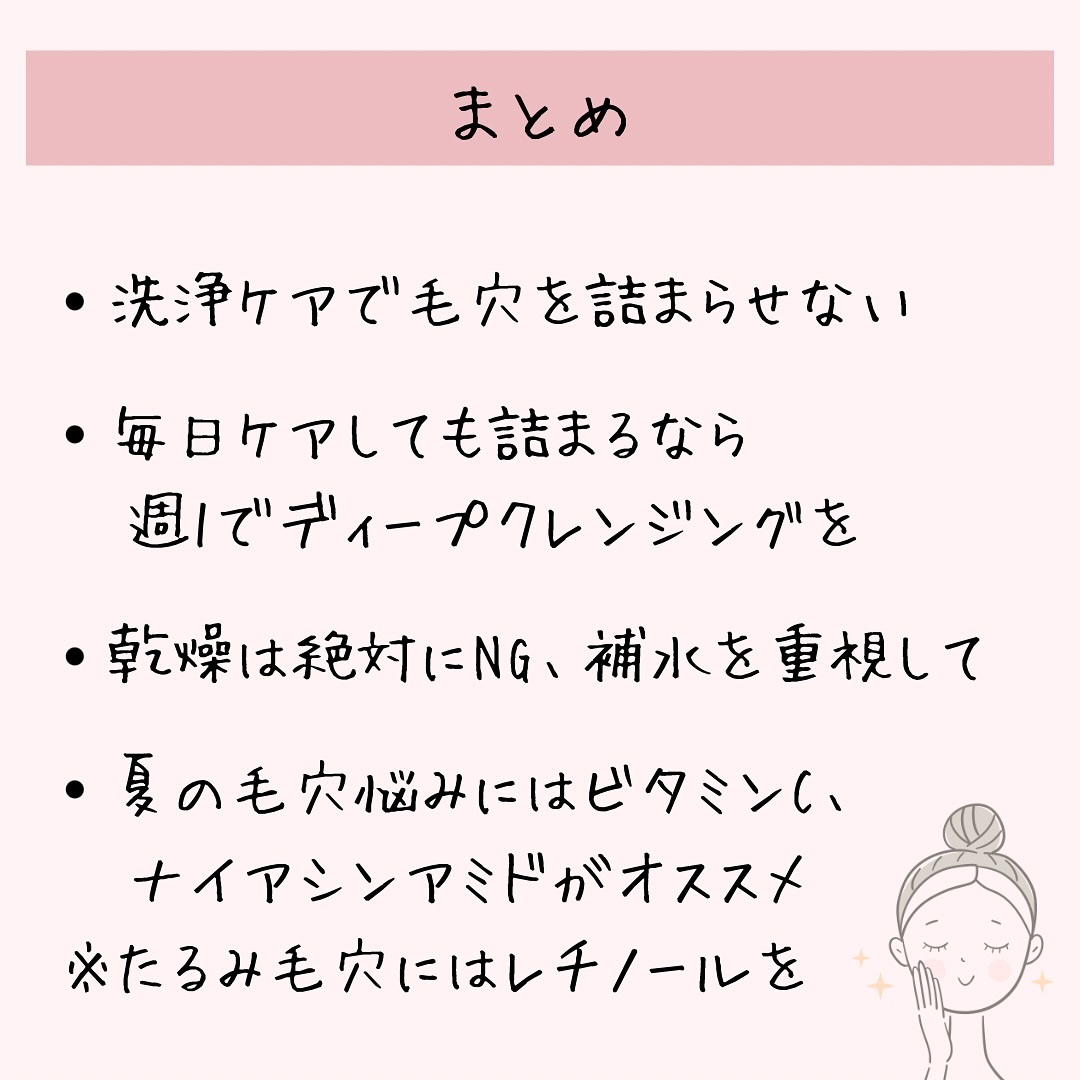 まとめ

• 洗浄ケアで毛穴を詰まらせない

• 毎日ケアしても詰まるなら
週1でディープクレンジングを

• 乾燥は絶対にNG、補水を重視して

• 夏の毛穴悩みにはビタミンC、
ナイアシンアミドがオススメ
※たるみ毛穴にはレチノールを